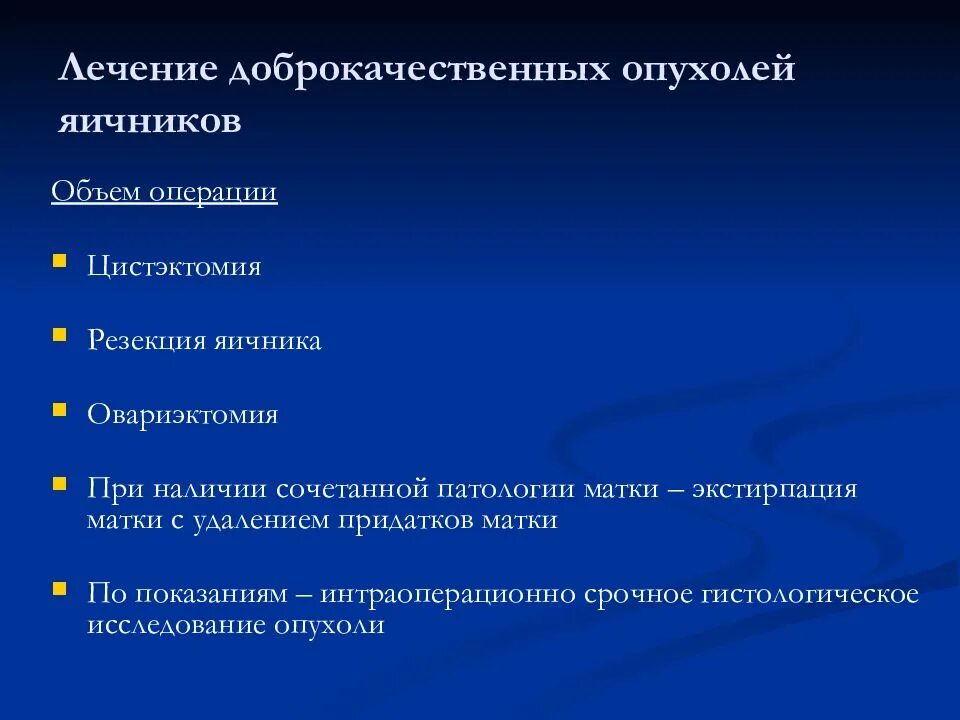 Лечение доброкачественных опухолей яичников

Объем операции

Цистэктомия

Резекция яичника

Овариэктомия

При наличии сочетанной патологии матки – экстирпация матки с удалением придатков матки

По показаниям – интраоперационно срочное гистологическое исследование опухоли